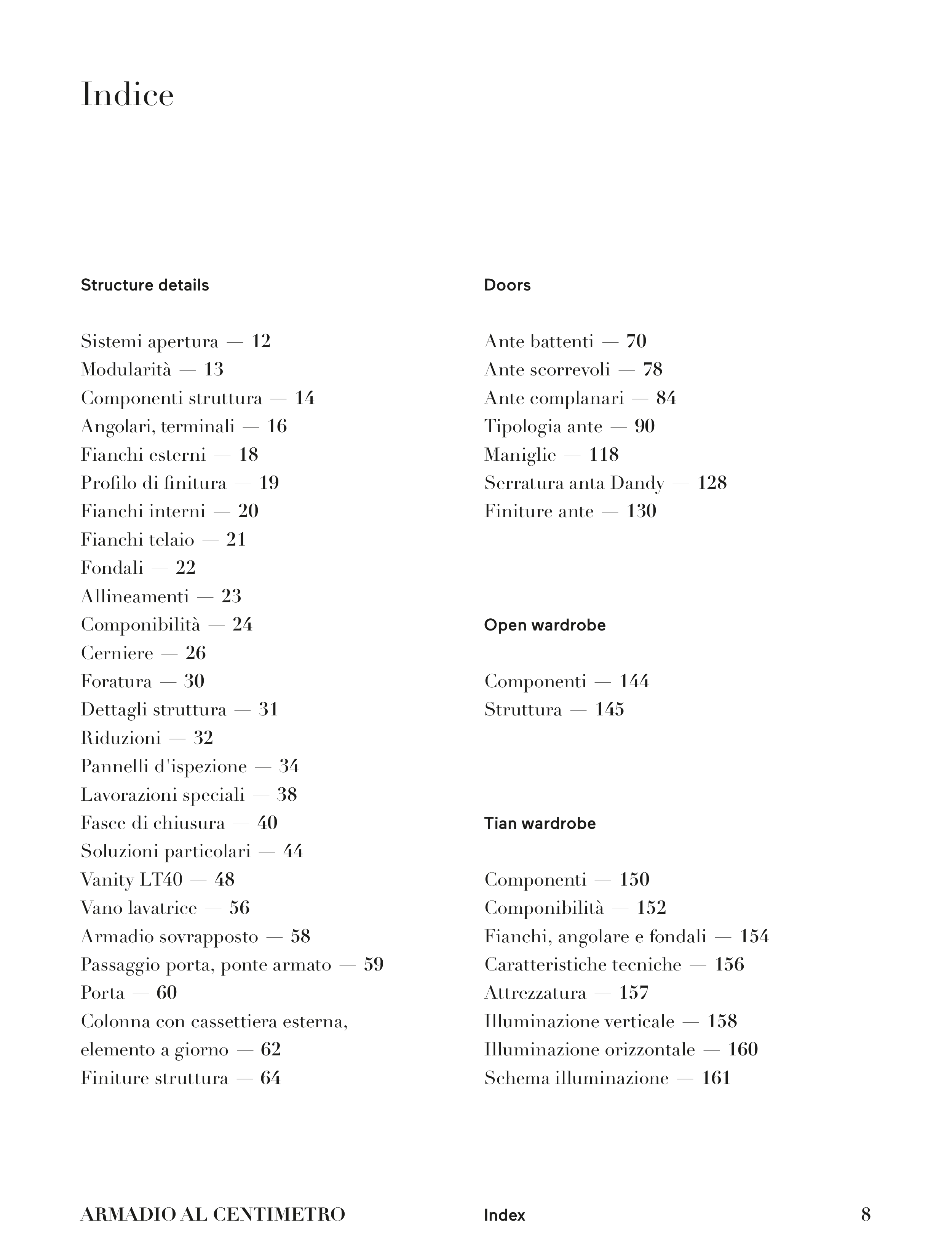 Indice

Structure details

Sistemi apertura — 12
Modularità — 13
Componenti struttura — 14
Angolari, terminali — 16
Fianchi esterni — 18
Profilo di finitura — 19
Fianchi interni — 20
Fianchi telaio — 21
Fondali — 22
Allineamenti — 23
Componibilità — 24
Cerniere — 26
Foratura — 30
Dettagli struttura — 31
Riduzioni — 32
Pannelli d'ispezione — 34
Lavorazioni speciali — 38
Fasce di chiusura — 40
Soluzioni particolari — 44
Vanity LT40 — 48
Vano lavatrice — 56
Armadio sovrapposto — 58
Passaggio porta, ponte armato — 59
Porta — 60
Colonna con cassettiera esterna, elemento a giorno — 62
Finiture struttura — 64

Doors

Ante battenti — 70
Ante scorrevoli — 78
Ante complanari — 84
Tipologia ante — 90
Maniglie — 118
Serratura anta Dandy — 128
Finiture ante — 130

Open wardrobe

Componenti — 144
Struttura — 145

Tian wardrobe

Componenti — 150
Componibilità — 152
Fianchi, angolare e fondali — 154
Caratteristiche tecniche — 156
Attrezzatura — 157
Illuminazione verticale — 158
Illuminazione orizzontale — 160
Schema illuminazione — 161

ARMADIO AL CENTIMETRO Index 8